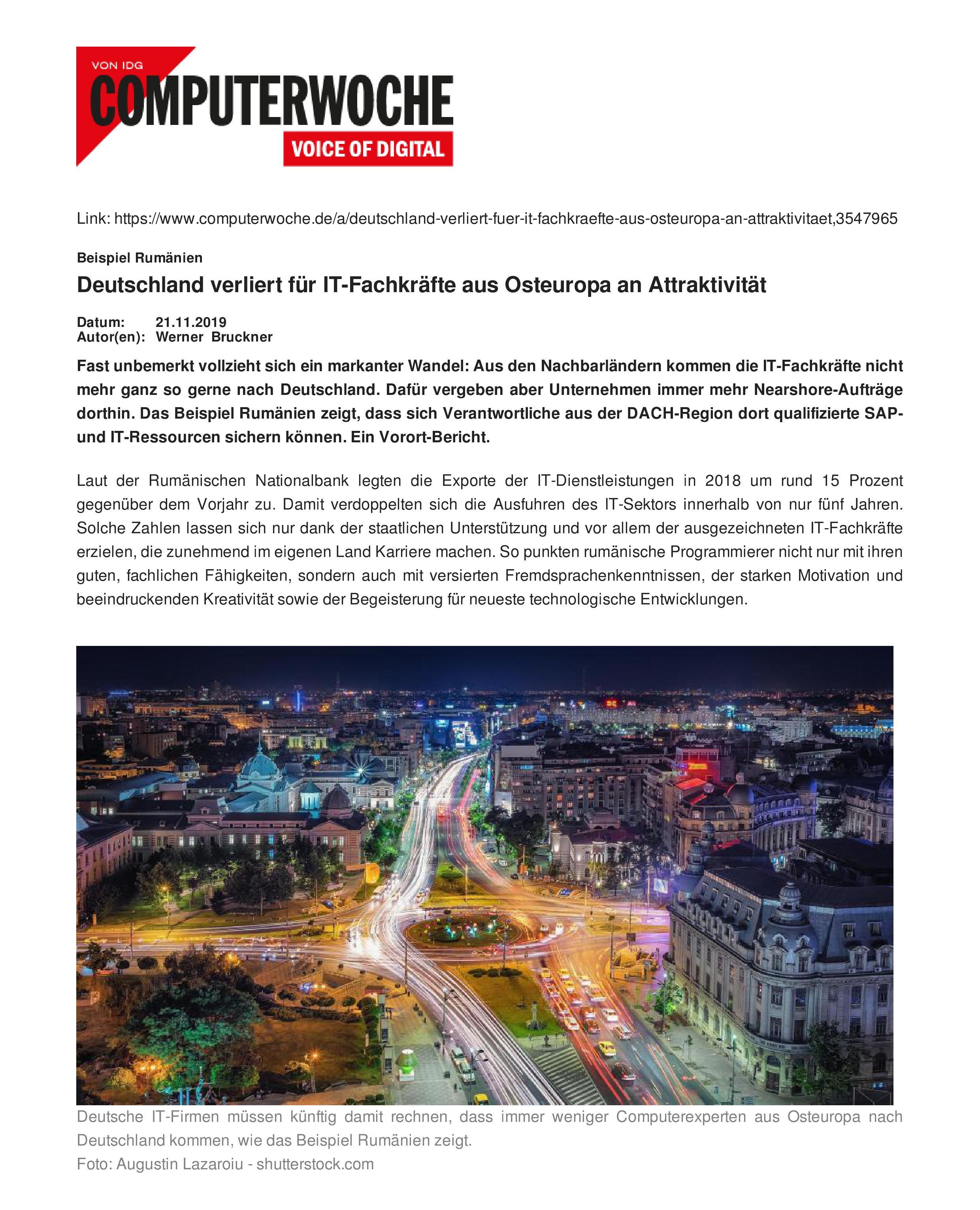 VON IDG
COMPUTERWOCHE
VOICE OF DIGITAL

Link: https://www.computerwoche.de/a/deutschland-verliert-fuer-it-fachkraefte-aus-osteuropa-an-attraktivitaet,3547965

Beispiel Rumänien

Deutschland verliert für IT-Fachkräfte aus Osteuropa an Attraktivität

Datum: 21.11.2019
Autor(en): Werner Bruckner

Fast unbemerkt vollzieht sich ein markanter Wandel: Aus den Nachbarländern kommen die IT-Fachkräfte nicht mehr ganz so gerne nach Deutschland. Dafür vergeben aber Unternehmen immer mehr Nearshore-Aufträge dorthin. Das Beispiel Rumänien zeigt, dass sich Verantwortliche aus der DACH-Region dort qualifizierte SAP- und IT-Ressourcen sichern können. Ein Vorort-Bericht.

Laut der Rumänischen Nationalbank legten die Exporte der IT-Dienstleistungen in 2018 um rund 15 Prozent gegenüber dem Vorjahr zu. Damit verdoppelten sich die Ausfuhren des IT-Sektors innerhalb von nur fünf Jahren. Solche Zahlen lassen sich nur dank der staatlichen Unterstützung und vor allem der ausgezeichneten IT-Fachkräfte erzielen, die zunehmend im eigenen Land Karriere machen. So punkten rumänische Programmierer nicht nur mit ihren guten, fachlichen Fähigkeiten, sondern auch mit versierten Fremdsprachenkenntnissen, der starken Motivation und beeindruckenden Kreativität sowie der Begeisterung für neueste technologische Entwicklungen.

Deutsche IT-Firmen müssen künftig damit rechnen, dass immer weniger Computerexperten aus Osteuropa nach Deutschland kommen, wie das Beispiel Rumänien zeigt.
Foto: Augustin Lazaroiu - shutterstock.com